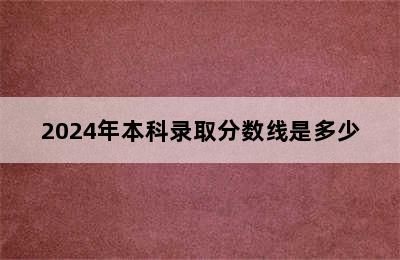 2024年本科录取分数线是多少